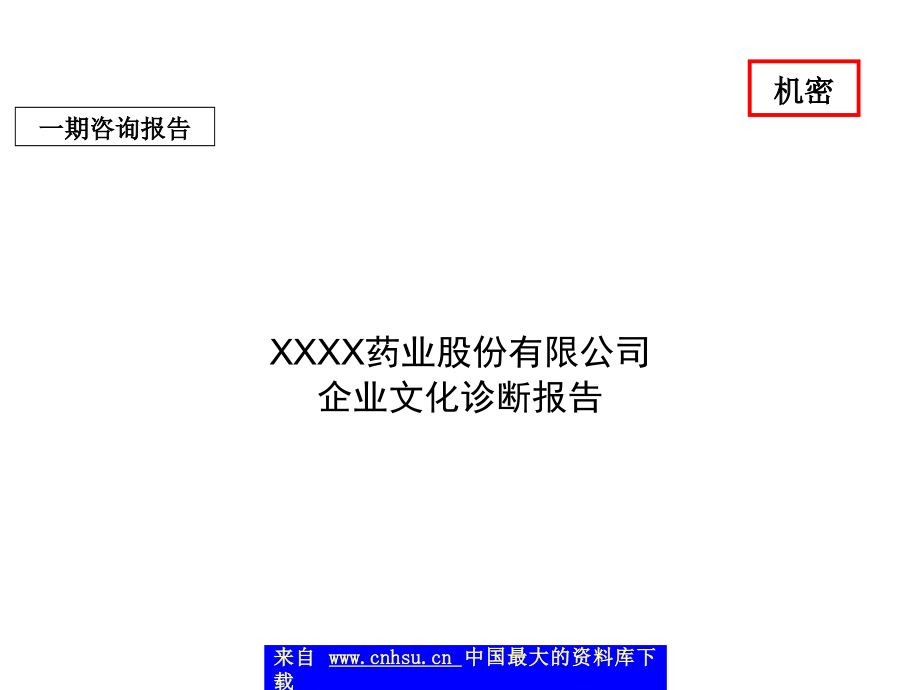 机密

一期咨询报告

XXXX药业股份有限公司
企业文化诊断报告

来自 www.cnhsu.cn 中国最大的资料库下载